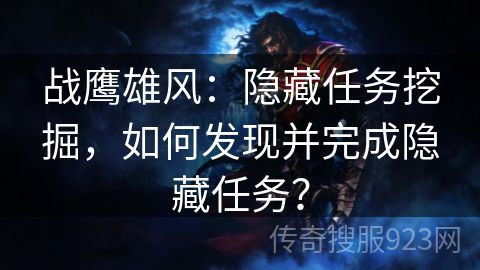 战鹰雄风：隐藏任务挖掘，如何发现并完成隐藏任务？

传奇搜服923网